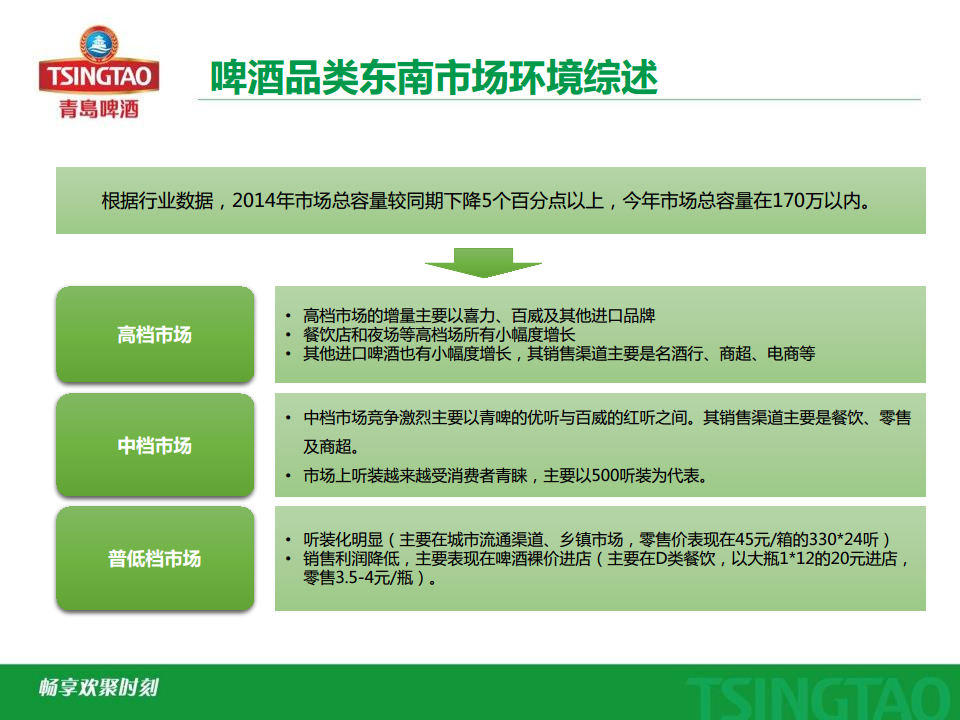 TSINGTAO
青島啤酒

啤酒品类东南市场环境综述

根据行业数据，2014年市场总容量较同期下降5个百分点以上，今年市场总容量在170万以内。

高档市场

• 高档市场的增量主要以喜力、百威及其他进口品牌
• 餐饮店和夜场等高档场所有小幅度增长
• 其他进口啤酒也有小幅度增长，其销售渠道主要是名酒行、商超、电商等

中档市场

• 中档市场竞争激烈主要以青啤的优听与百威的红听之间。其销售渠道主要是餐饮、零售及商超。
• 市场上听装越来越受消费者青睐，主要以500听装为代表。

普低档市场

• 听装化明显（主要在城市流通渠道、乡镇市场，零售价表现在45元/箱的330*24听）
• 销售利润降低，主要表现在啤酒裸价进店（主要在D类餐饮，以大瓶1*12的20元进店，零售3.5-4元/瓶）。

畅享欢聚时刻

TSINGTAO